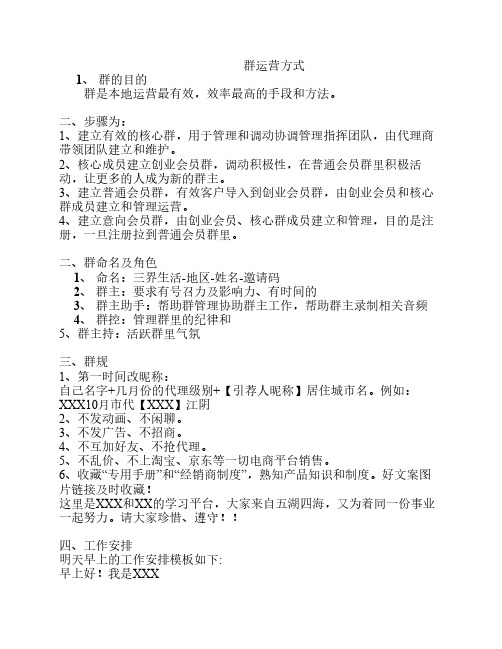 群运营方式

1、 群的目的

群是本地运营最有效，效率最高的手段和方法。

二、步骤为：

1、建立有效的核心群，用于管理和调动协调管理指挥团队，由代理商带领团队建立和维护。

2、核心成员建立创业会员群，调动积极性，在普通会员群里积极活动，让更多的人成为新的群主。

3、建立普通会员群，有效客户导入到创业会员群，由创业会员和核心群成员建立和管理运营。

4、建立意向会员群，由创业会员、核心群成员建立和管理，目的是注册，一旦注册拉到普通会员群里。

二、群命名及角色

1、 命名：三界生活-地区-姓名-邀请码

2、 群主：要求有号召力及影响力、有时间的

3、 群主助手：帮助群管理协助群主工作，帮助群主录制相关音频

4、 群控：管理群里的纪律和

5、群主持：活跃群里气氛

三、群规

1、第一时间改昵称：

自己名字+几月份的代理级别+【引荐人昵称】居住城市名。例如：XXX10月市代【XXX】江阴

2、不发动画、不闲聊。

3、不发广告、不招商。

4、不互加好友、不抢代理。

5、不乱价、不上淘宝、京东等一切电商平台销售。

6、收藏“专用手册”和“经销商制度”，熟知产品知识和制度。好文案图片链接及时收藏！

这里是XXX和XX的学习平台，大家来自五湖四海，又为着同一份事业一起努力。请大家珍惜、遵守！！

四、工作安排

明天早上的工作安排模板如下:

早上好！我是XXX